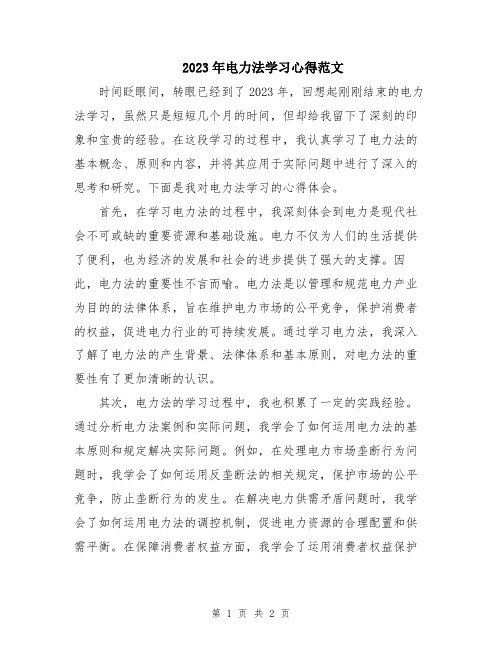 2023年电力法学习心得范文

时间眨眼间，转眼已经到了2023年，回想起刚刚结束的电力法学习，虽然只是短短几个月的时间，但却给我留下了深刻的印象和宝贵的经验。在这段学习的过程中，我认真学习了电力法的基本概念、原则和内容，并将其应用于实际问题中进行了深入的思考和研究。下面是我对电力法学习的心得体会。

首先，在学习电力法的过程中，我深刻体会到电力是现代社会不可或缺的重要资源和基础设施。电力不仅为人们的生活提供了便利，也为经济的发展和社会的进步提供了强大的支撑。因此，电力法的重要性不言而喻。电力法是以管理和规范电力产业为目的的法律体系，旨在维护电力市场的公平竞争，保护消费者的权益，促进电力行业的可持续发展。通过学习电力法，我深入了解了电力法的产生背景、法律体系和基本原则，对电力法的重要性有了更加清晰的认识。

其次，电力法的学习过程中，我也积累了一定的实践经验。通过分析电力法案例和实际问题，我学会了如何运用电力法的基本原则和规定解决实际问题。例如，在处理电力市场垄断行为问题时，我学会了如何运用反垄断法的相关规定，保护市场的公平竞争，防止垄断行为的发生。在解决电力供需矛盾问题时，我学会了如何运用电力法的调控机制，促进电力资源的合理配置和供需平衡。在保障消费者权益方面，我学会了运用消费者权益保护

第 1 页 共 2 页